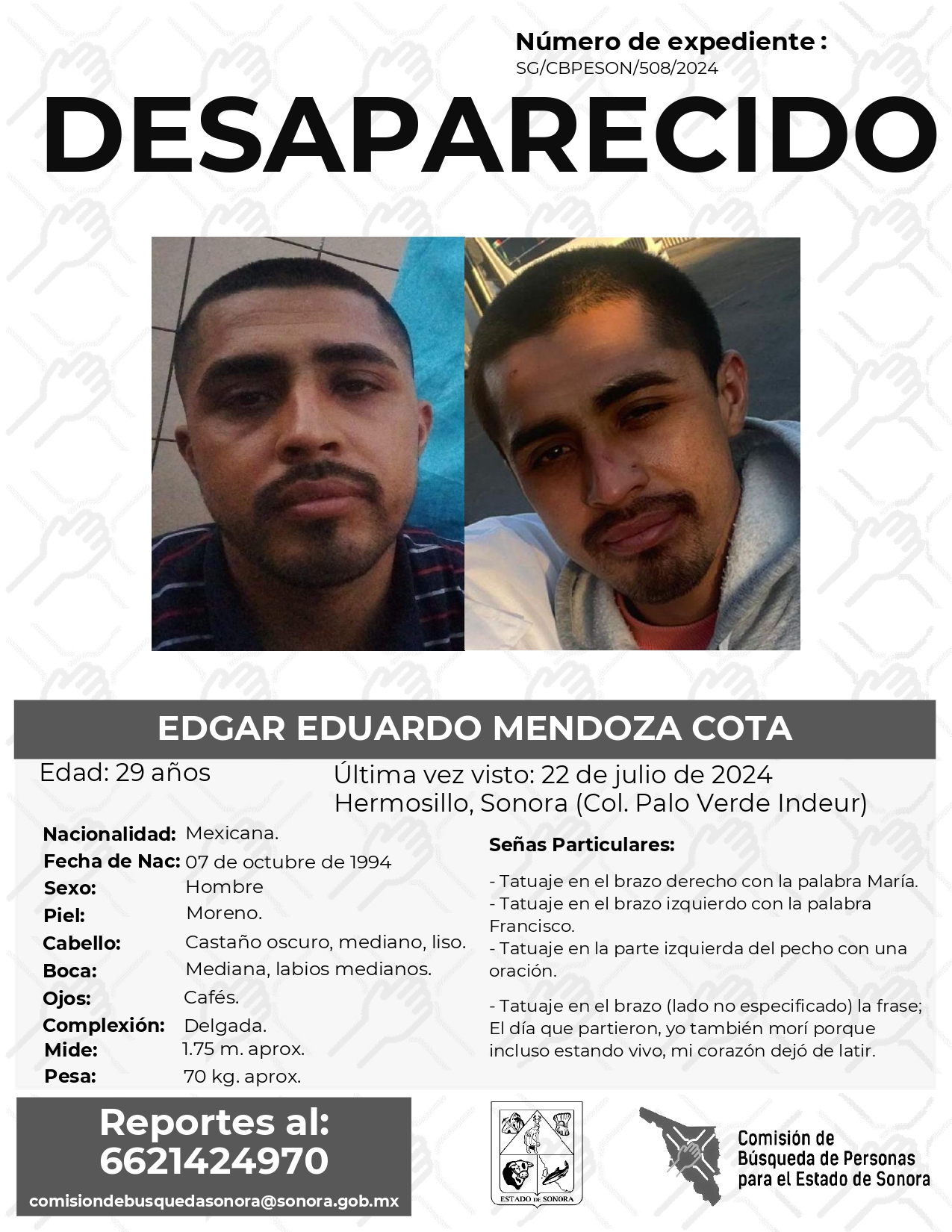 Número de expediente :
SG/CBPESON/508/2024

DESAPARECIDO

EDGAR EDUARDO MENDOZA COTA

Edad: 29 años

Última vez visto: 22 de julio de 2024
Hermosillo, Sonora (Col. Palo Verde Indeur)

Nacionalidad: Mexicana.
Fecha de Nac: 07 de octubre de 1994
Sexo: Hombre
Piel: Moreno.
Cabello: Castaño oscuro, mediano, liso.
Boca: Mediana, labios medianos.
Ojos: Cafés.
Complexión: Delgada.
Mide: 1.75 m. aprox.
Pesa: 70 kg. aprox.

Señas Particulares:

- Tatuaje en el brazo derecho con la palabra María.
- Tatuaje en el brazo izquierdo con la palabra Francisco.
- Tatuaje en la parte izquierda del pecho con una oración.

- Tatuaje en el brazo (lado no especificado) la frase; El día que partieron, yo también morí porque incluso estando vivo, mi corazón dejó de latir.

Reportes al:
6621424970
comisiondebusquedasonora@sonora.gob.mx

ESTADO DE SONORA

Comisión de Búsqueda de Personas para el Estado de Sonora